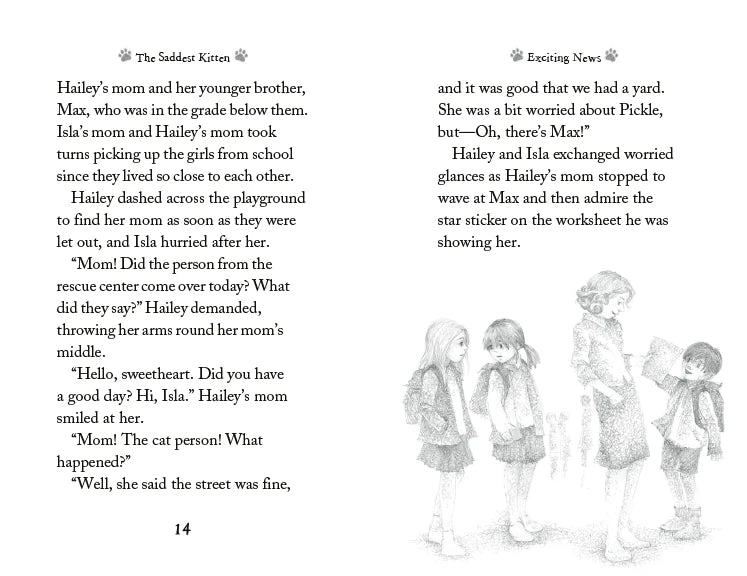 The Saddest Kitten

Hailey's mom and her younger brother, Max, who was in the grade below them. Isla's mom and Hailey's mom took turns picking up the girls from school since they lived so close to each other.

Hailey dashed across the playground to find her mom as soon as they were let out, and Isla hurried after her.

"Mom! Did the person from the rescue center come over today? What did they say?" Hailey demanded, throwing her arms round her mom's middle.

"Hello, sweetheart. Did you have a good day? Hi, Isla." Hailey's mom smiled at her.

"Mom! The cat person! What happened?"

"Well, she said the street was fine,

14

Exciting News

and it was good that we had a yard. She was a bit worried about Pickle, but—Oh, there's Max!"

Hailey and Isla exchanged worried glances as Hailey's mom stopped to wave at Max and then admire the star sticker on the worksheet he was showing her.